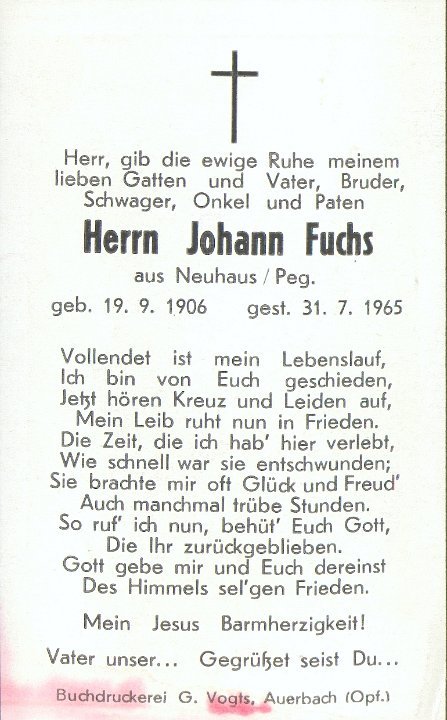 Herr, gib die ewige Ruhe meinem lieben Gatten und Vater, Bruder, Schwager, Onkel und Paten

Herrn Johann Fuchs

aus Neuhaus / Peg.

geb. 19. 9. 1906 gest. 31. 7. 1965

Vollendet ist mein Lebenslauf,
Ich bin von Euch geschieden,
Jetzt hören Kreuz und Leiden auf,
Mein Leib ruht nun in Frieden.
Die Zeit, die ich hab' hier verlebt,
Wie schnell war sie entschwunden;
Sie brachte mir oft Glück und Freud'
Auch manchmal trübe Stunden.
So ruf' ich nun, behüt' Euch Gott,
Die Ihr zurückgeblieben.
Gott gebe mir und Euch dereinst
Des Himmels sel'gen Frieden.

Mein Jesus Barmherzigkeit!

Vater unser... Gegrüßet seist Du...

Buchdruckerei G. Vogts, Auerbach (Opf.)